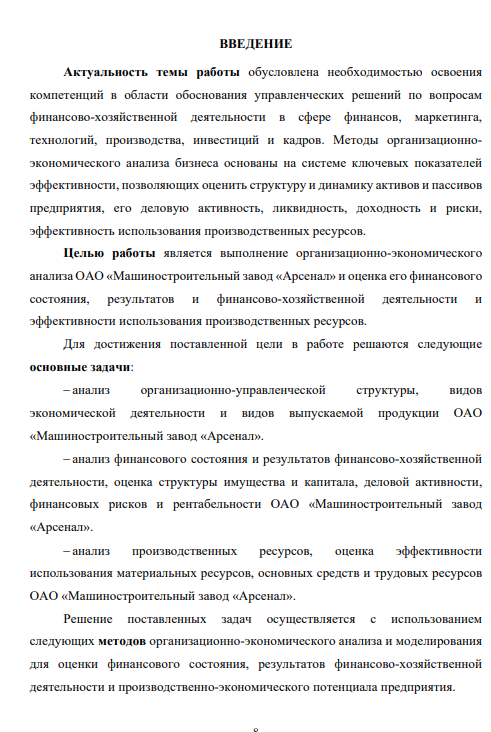 ВВЕДЕНИЕ

Актуальность темы работы обусловлена необходимостью освоения компетенций в области обоснования управленческих решений по вопросам финансово-хозяйственной деятельности в сфере финансов, маркетинга, технологий, производства, инвестиций и кадров. Методы организационно-экономического анализа бизнеса основаны на системе ключевых показателей эффективности, позволяющих оценить структуру и динамику активов и пассивов предприятия, его деловую активность, ликвидность, доходность и риски, эффективность использования производственных ресурсов.

Целью работы является выполнение организационно-экономического анализа ОАО «Машиностроительный завод «Арсенал» и оценка его финансового состояния, результатов и финансово-хозяйственной деятельности и эффективности использования производственных ресурсов.

Для достижения поставленной цели в работе решаются следующие основные задачи:

– анализ организационно-управленческой структуры, видов экономической деятельности и видов выпускаемой продукции ОАО «Машиностроительный завод «Арсенал».

– анализ финансового состояния и результатов финансово-хозяйственной деятельности, оценка структуры имущества и капитала, деловой активности, финансовых рисков и рентабельности ОАО «Машиностроительный завод «Арсенал».

– анализ производственных ресурсов, оценка эффективности использования материальных ресурсов, основных средств и трудовых ресурсов ОАО «Машиностроительный завод «Арсенал».

Решение поставленных задач осуществляется с использованием следующих методов организационно-экономического анализа и моделирования для оценки финансового состояния, результатов финансово-хозяйственной деятельности и производственно-экономического потенциала предприятия.

8